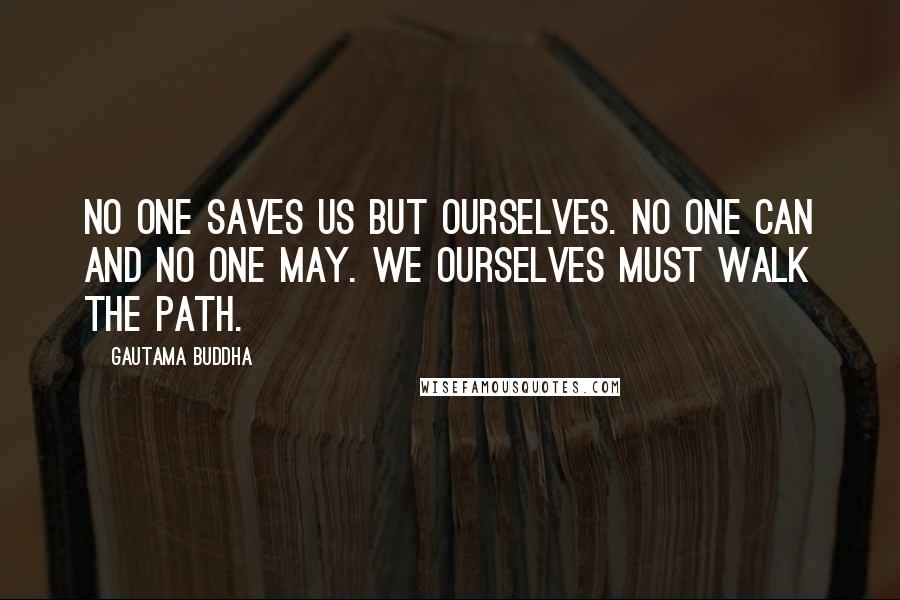 NO ONE SAVES US BUT OURSELVES. NO ONE CAN AND NO ONE MAY. WE OURSELVES MUST WALK THE PATH.

GAUTAMA BUDDHA

WISEFAMOUSQUOTES.COM